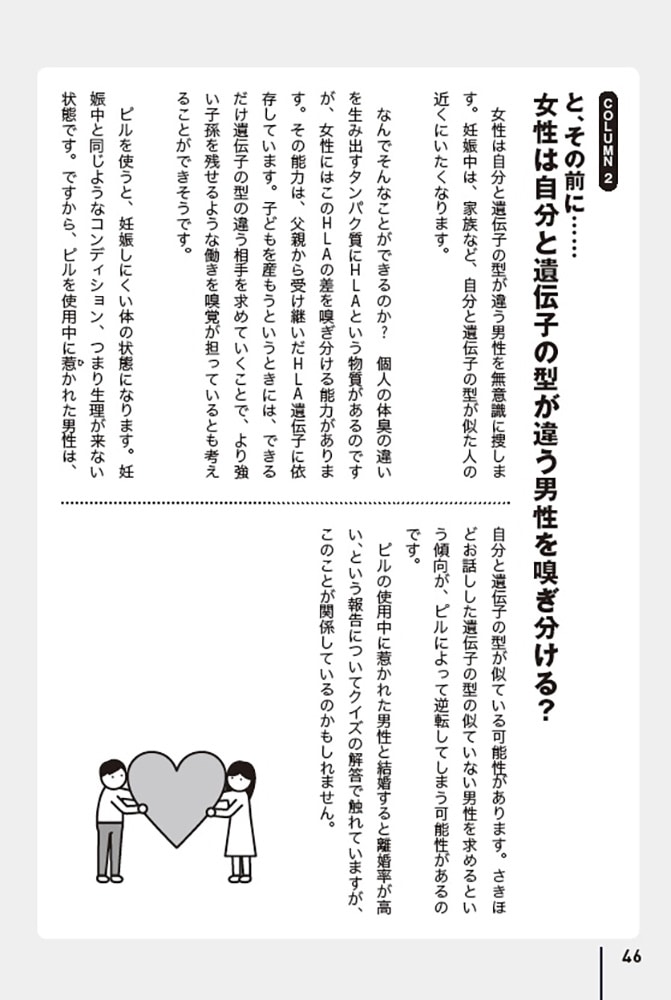 COLUMN 2

と、その前に……
女性は自分と遺伝子の型が違う男性を嗅ぎ分ける？

女性は自分と遺伝子の型が違う男性を無意識に捜します。妊娠中は、家族など、自分と遺伝子の型が似た人の近くにいたくなります。

なんでそんなことができるのか？　個人の体臭の違いを生み出すタンパク質にＨＬＡという物質があるのですが、女性にはこのＨＬＡの差を嗅ぎ分ける能力があります。その能力は、父親から受け継いだＨＬＡ遺伝子に依存しています。子どもを産もうというときには、できるだけ遺伝子の型の違う相手を求めていくことで、より強い子孫を残せるような働きを嗅覚が担っているとも考えることができそうです。

ピルを使うと、妊娠しにくい体の状態になります。妊娠中と同じようなコンディション、つまり生理が来ない状態です。ですから、ピルを使用中に惹かれた男性は、自分と遺伝子の型が似ている可能性があります。さきほどお話しした遺伝子の型の似ていない男性を求めるという傾向が、ピルによって逆転してしまう可能性があるのです。

ピルの使用中に惹かれた男性と結婚すると離婚率が高い、という報告についてクイズの解答で触れていますが、このことが関係しているのかもしれません。

46